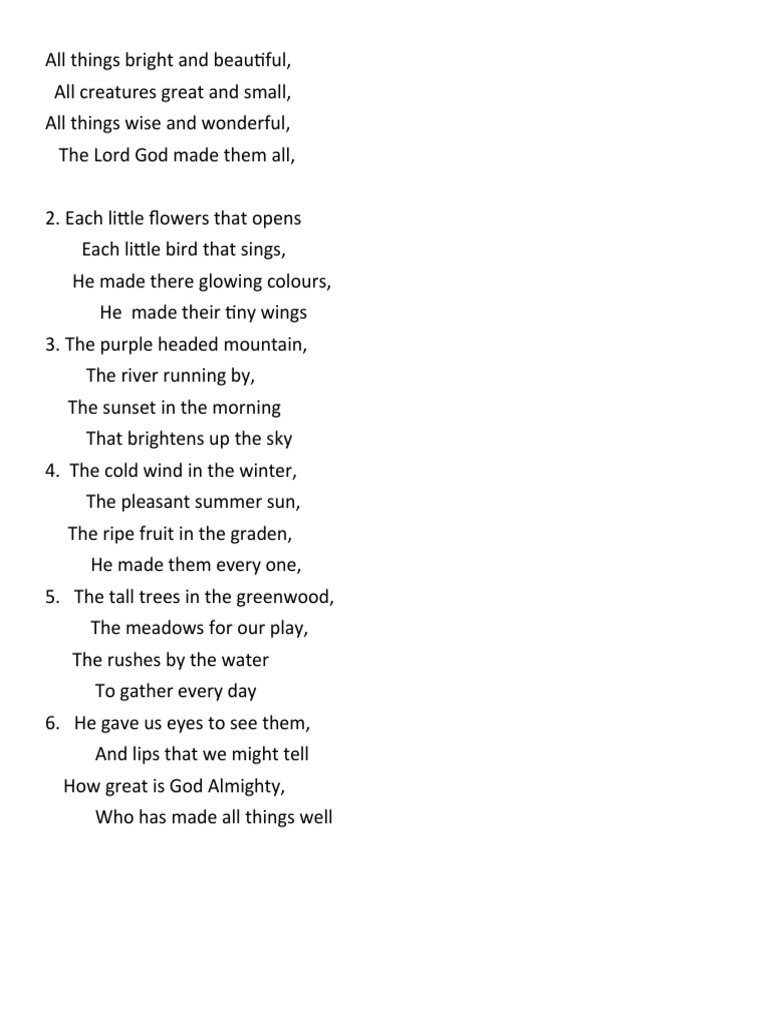 All things bright and beautiful,
All creatures great and small,
All things wise and wonderful,
The Lord God made them all,

2. Each little flowers that opens
Each little bird that sings,
He made there glowing colours,
He made their tiny wings
3. The purple headed mountain,
The river running by,
The sunset in the morning
That brightens up the sky
4. The cold wind in the winter,
The pleasant summer sun,
The ripe fruit in the graden,
He made them every one,
5. The tall trees in the greenwood,
The meadows for our play,
The rushes by the water
To gather every day
6. He gave us eyes to see them,
And lips that we might tell
How great is God Almighty,
Who has made all things well